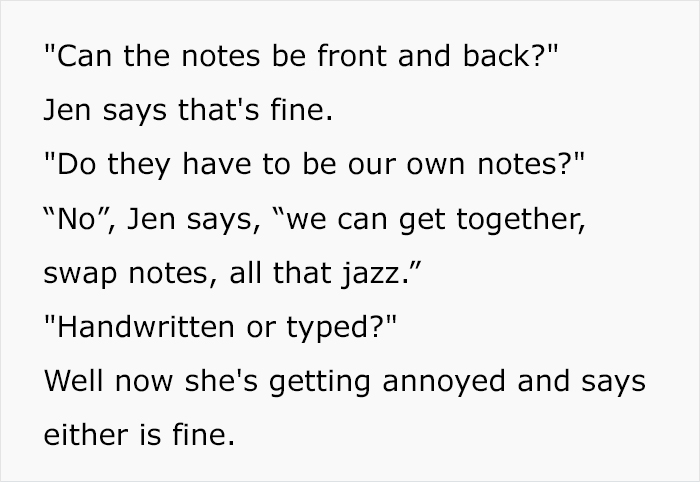 "Can the notes be front and back?"

Jen says that's fine.

"Do they have to be our own notes?"

“No”, Jen says, “we can get together, swap notes, all that jazz.”

"Handwritten or typed?"

Well now she's getting annoyed and says either is fine.